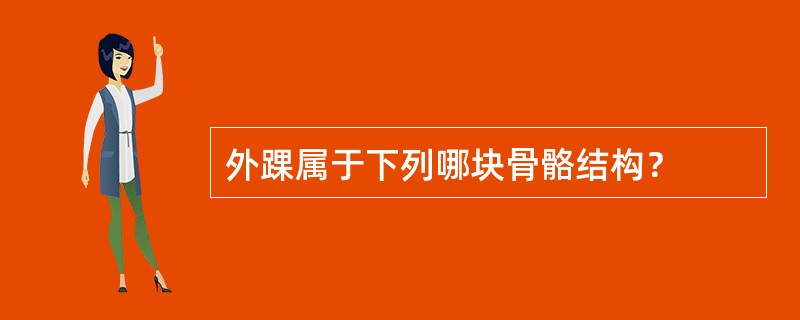 外踝属于下列哪块骨骼结构？